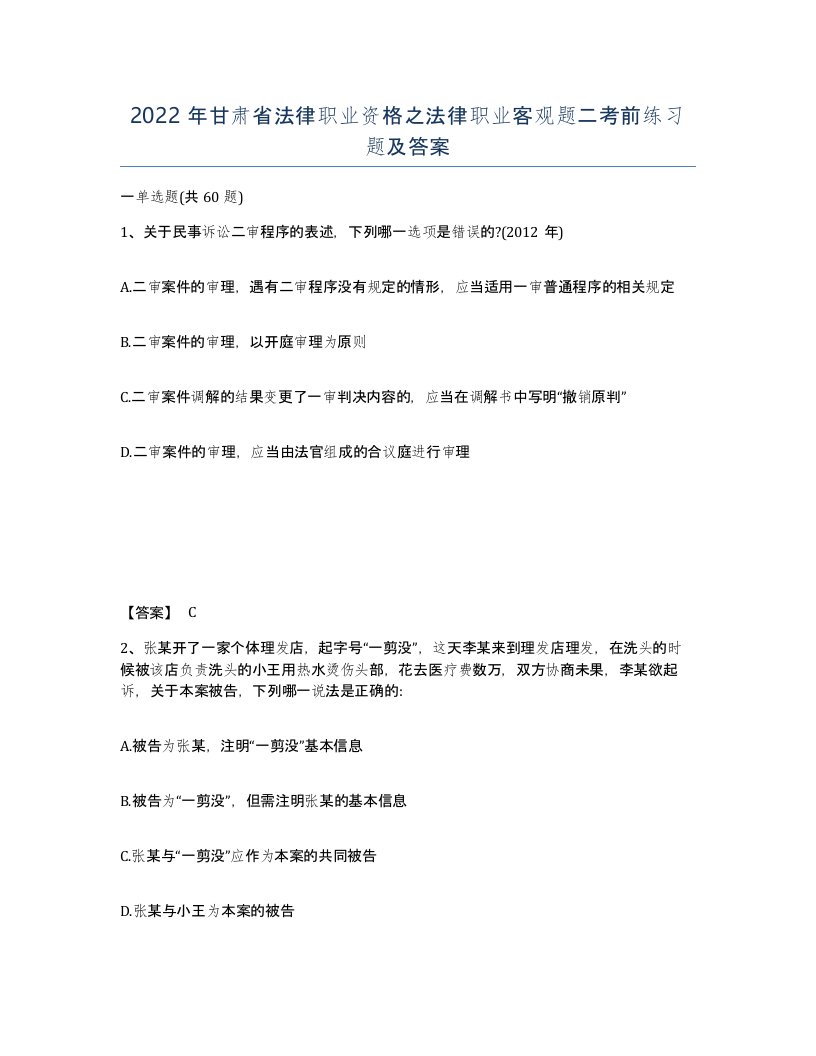 2022 年甘肃省法律职业资格之法律职业客观题二考前练习题及答案

一单选题(共 60 题)

1、关于民事诉讼二审程序的表述，下列哪一选项是错误的?(2012 年)

A.二审案件的审理，遇有二审程序没有规定的情形，应当适用一审普通程序的相关规定

B.二审案件的审理，以开庭审理为原则

C.二审案件调解的结果变更了一审判决内容的，应当在调解书中写明“撤销原判”

D.二审案件的审理，应当由法官组成的合议庭进行审理

【答案】 C

2、张某开了一家个体理发店，起字号“一剪没”，这天李某来到理发店理发，在洗头的时候被该店负责洗头的小王用热水烫伤头部，花去医疗费数万，双方协商未果，李某欲起诉，关于本案被告，下列哪一说法是正确的:

A.被告为张某，注明“一剪没”基本信息

B.被告为“一剪没”，但需注明张某的基本信息

C.张某与“一剪没”应作为本案的共同被告

D.张某与小王为本案的被告